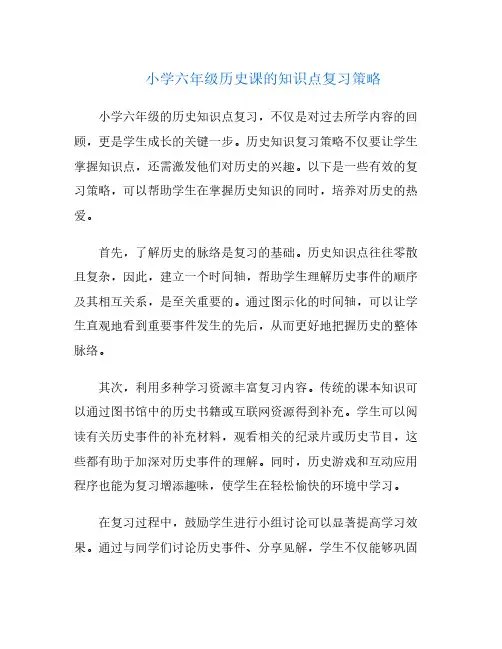 小学六年级历史课的知识点复习策略

小学六年级的历史知识点复习，不仅是对过去所学内容的回顾，更是学生成长的关键一步。历史知识复习策略不仅要让学生掌握知识点，还需激发他们对历史的兴趣。以下是一些有效的复习策略，可以帮助学生在掌握历史知识的同时，培养对历史的热爱。

首先，了解历史的脉络是复习的基础。历史知识点往往零散且复杂，因此，建立一个时间轴，帮助学生理解历史事件的顺序及其相互关系，是至关重要的。通过图示化的时间轴，可以让学生直观地看到重要事件发生的先后，从而更好地把握历史的整体脉络。

其次，利用多种学习资源丰富复习内容。传统的课本知识可以通过图书馆中的历史书籍或互联网资源得到补充。学生可以阅读有关历史事件的补充材料，观看相关的纪录片或历史节目，这些都有助于加深对历史事件的理解。同时，历史游戏和互动应用程序也能为复习增添趣味，使学生在轻松愉快的环境中学习。

在复习过程中，鼓励学生进行小组讨论可以显著提高学习效果。通过与同学们讨论历史事件、分享见解，学生不仅能够巩固